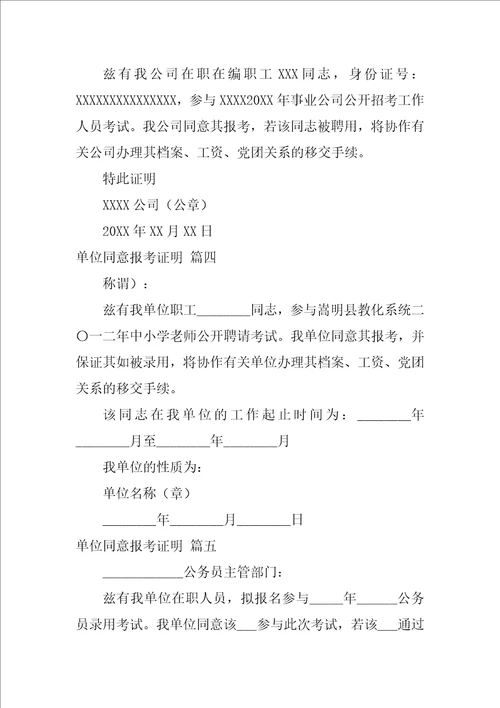 兹有我公司在职在编职工 XXX 同志，身份证号：XXXXXXXXXXXXXXX，参与 XXXX20XX 年事业公司公开招考工作人员考试。我公司同意其报考，若该同志被聘用，将协作有关公司办理其档案、工资、党团关系的移交手续。

特此证明

XXXX 公司（公章）

20XX 年 XX 月 XX 日

单位同意报考证明 篇四

称谓）：

兹有我单位职工________同志，参与嵩明县教化系统二〇一二年中小学老师公开聘请考试。我单位同意其报考，并保证其如被录用，将协作有关单位办理其档案、工资、党团关系的移交手续。

该同志在我单位的工作起止时间为：________年________月至________年________月

我单位的性质为：

单位名称（章）

________年________月________日

单位同意报考证明 篇五

____________公务员主管部门：

兹有我单位在职人员，拟报名参与_____年______公务员录用考试。我单位同意该___参与此次考试，若该___通过